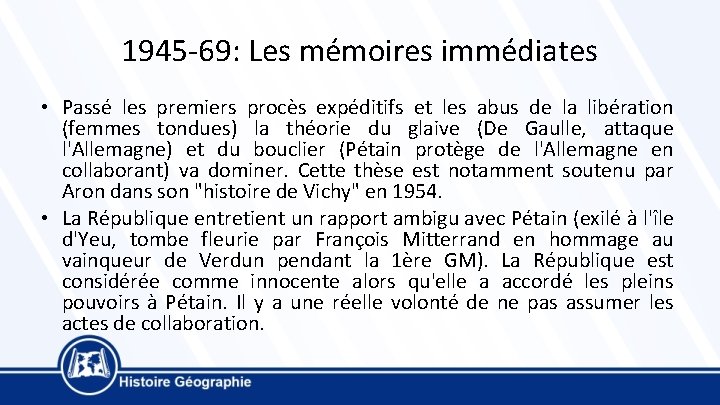 1945-69: Les mémoires immédiates

• Passé les premiers procès expéditifs et les abus de la libération (femmes tondues) la théorie du glaive (De Gaulle, attaque l'Allemagne) et du bouclier (Pétain protège de l'Allemagne en collaborant) va dominer. Cette thèse est notamment soutenu par Aron dans son "histoire de Vichy" en 1954.
• La République entretient un rapport ambigu avec Pétain (exilé à l'île d'Yeu, tombe fleurie par François Mitterrand en hommage au vainqueur de Verdun pendant la 1ère GM). La République est considérée comme innocente alors qu'elle a accordé les pleins pouvoirs à Pétain. Il y a une réelle volonté de ne pas assumer les actes de collaboration.

Histoire Géographie